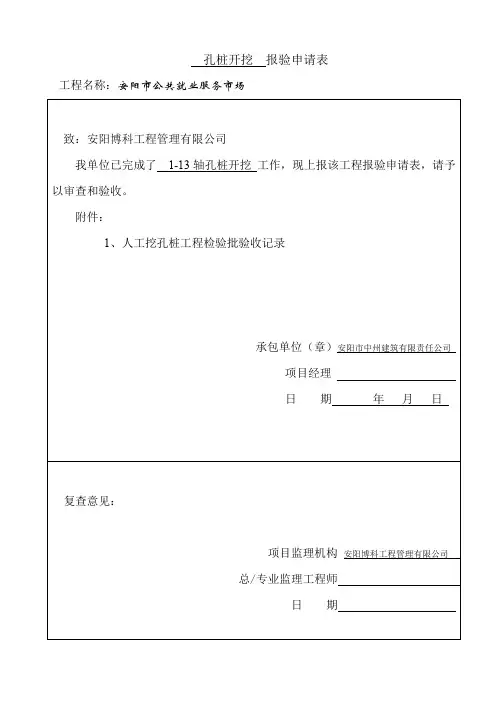 孔桩开挖 报验申请表

工程名称：安阳市公共就业服务市场

致：安阳博科工程管理有限公司

我单位已完成了 1-13 轴孔桩开挖 工作，现上报该工程报验申请表，请予以审查和验收。

附件：

1、人工挖孔桩工程检验批验收记录

承包单位（章）安阳市中州建筑有限责任公司

项目经理

日 期 年 月 日

复查意见：

项目监理机构 安阳博科工程管理有限公司

总/专业监理工程师

日 期